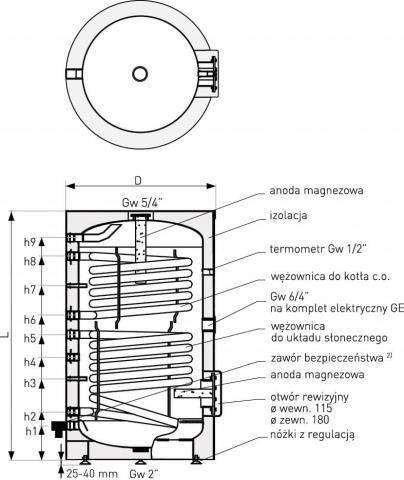 D

Gw 5/4"

L

h9

h8

h7

h6

h5

h4

h3

h2

h1

25-40 mm

Gw 2"

anoda magnezowa

izolacja

termometr Gw 1/2"

wężownica do kotła c.o.

Gw 6/4"
na komplet elektryczny GE

wężownica
do układu słonecznego

zawór bezpieczeństwa $^{2)}$

anoda magnezowa

otwór rewizyjny
ø wewn. 115
ø zewn. 180

nóżki z regulacją